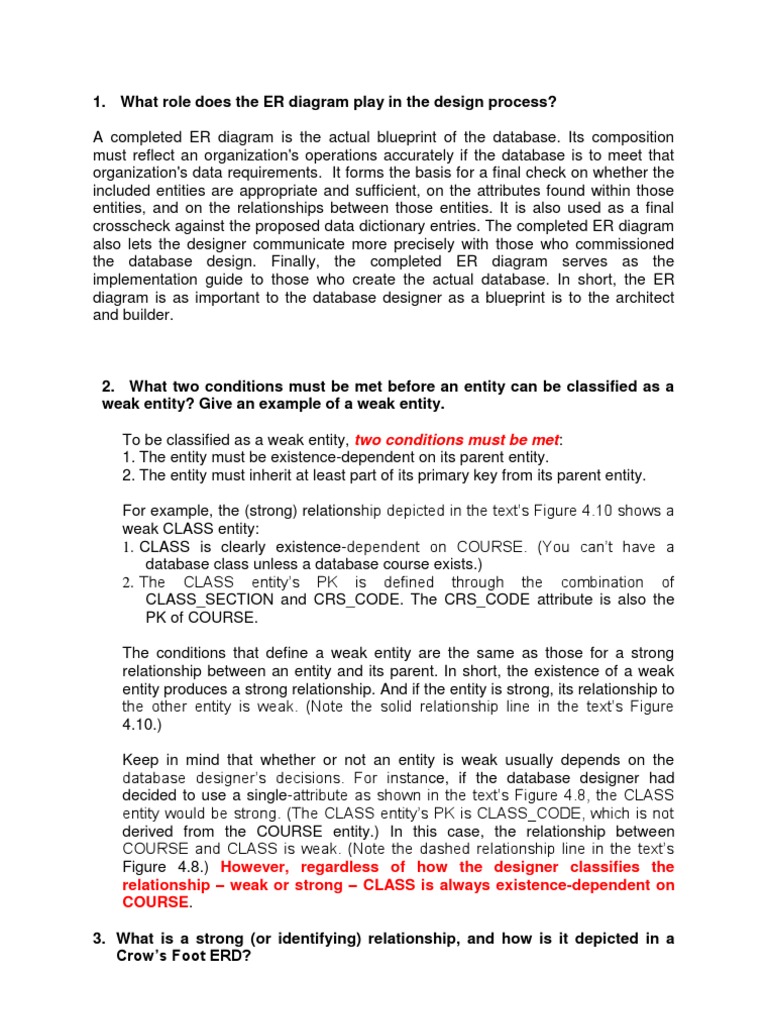 1. What role does the ER diagram play in the design process?

A completed ER diagram is the actual blueprint of the database. Its composition must reflect an organization's operations accurately if the database is to meet that organization's data requirements. It forms the basis for a final check on whether the included entities are appropriate and sufficient, on the attributes found within those entities, and on the relationships between those entities. It is also used as a final crosscheck against the proposed data dictionary entries. The completed ER diagram also lets the designer communicate more precisely with those who commissioned the database design. Finally, the completed ER diagram serves as the implementation guide to those who create the actual database. In short, the ER diagram is as important to the database designer as a blueprint is to the architect and builder.

2. What two conditions must be met before an entity can be classified as a weak entity? Give an example of a weak entity.

To be classified as a weak entity, two conditions must be met:
1. The entity must be existence-dependent on its parent entity.
2. The entity must inherit at least part of its primary key from its parent entity.

For example, the (strong) relationship depicted in the text's Figure 4.10 shows a weak CLASS entity:
1. CLASS is clearly existence-dependent on COURSE. (You can't have a database class unless a database course exists.)
2. The CLASS entity's PK is defined through the combination of CLASS_SECTION and CRS_CODE. The CRS_CODE attribute is also the PK of COURSE.

The conditions that define a weak entity are the same as those for a strong relationship between an entity and its parent. In short, the existence of a weak entity produces a strong relationship. And if the entity is strong, its relationship to the other entity is weak. (Note the solid relationship line in the text's Figure 4.10.)

Keep in mind that whether or not an entity is weak usually depends on the database designer's decisions. For instance, if the database designer had decided to use a single-attribute as shown in the text's Figure 4.8, the CLASS entity would be strong. (The CLASS entity's PK is CLASS_CODE, which is not derived from the COURSE entity.) In this case, the relationship between COURSE and CLASS is weak. (Note the dashed relationship line in the text's Figure 4.8.) However, regardless of how the designer classifies the relationship – weak or strong – CLASS is always existence-dependent on COURSE.

3. What is a strong (or identifying) relationship, and how is it depicted in a Crow's Foot ERD?